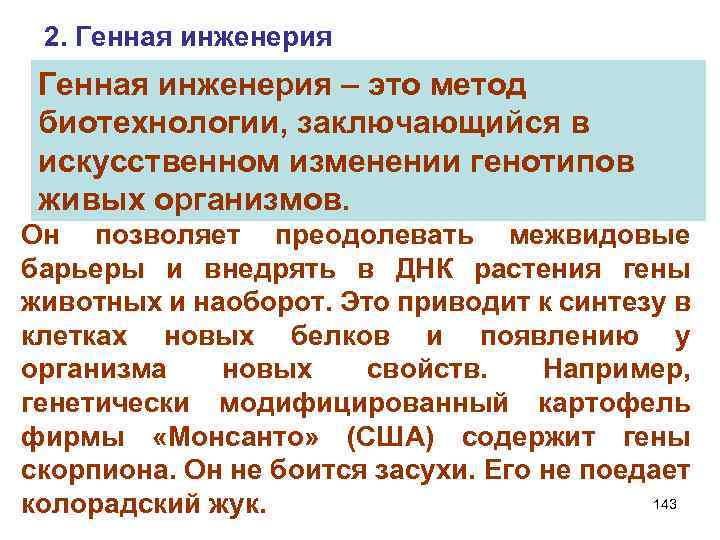 2. Генная инженерия

Генная инженерия – это метод биотехнологии, заключающийся в искусственном изменении генотипов живых организмов.

Он позволяет преодолевать межвидовые барьеры и внедрять в ДНК растения гены животных и наоборот. Это приводит к синтезу в клетках новых белков и появлению у организма новых свойств. Например, генетически модифицированный картофель фирмы «Монсанто» (США) содержит гены скорпиона. Он не боится засухи. Его не поедает колорадский жук.

143